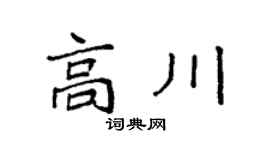 高川

词典网